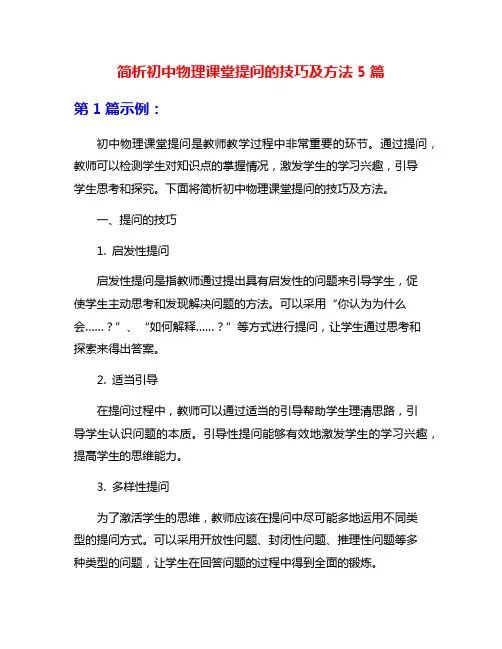 简析初中物理课堂提问的技巧及方法 5 篇

第 1 篇示例：

初中物理课堂提问是教师教学过程中非常重要的环节。通过提问，教师可以检测学生对知识点的掌握情况，激发学生的学习兴趣，引导学生思考和探究。下面将简析初中物理课堂提问的技巧及方法。

一、提问的技巧

1. 启发性提问

启发性提问是指教师通过提出具有启发性的问题来引导学生，促使学生主动思考和发现解决问题的方法。可以采用“你认为为什么会……？”、“如何解释……？”等方式进行提问，让学生通过思考和探索来得出答案。

2. 适当引导

在提问过程中，教师可以通过适当的引导帮助学生理清思路，引导学生认识问题的本质。引导性提问能够有效地激发学生的学习兴趣，提高学生的思维能力。

3. 多样性提问

为了激活学生的思维，教师应该在提问中尽可能多地运用不同类型的提问方式。可以采用开放性问题、封闭性问题、推理性问题等多种类型的问题，让学生在回答问题的过程中得到全面的锻炼。